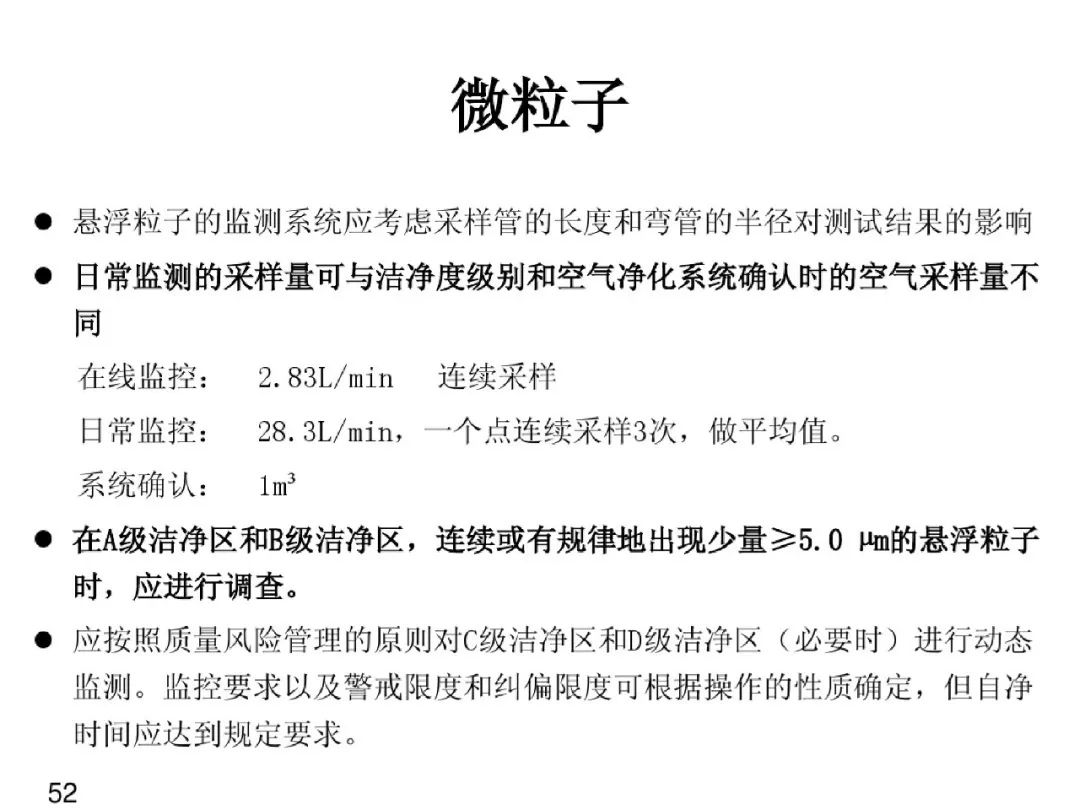 微粒子

● 悬浮粒子的监测系统应考虑采样管的长度和弯管的半径对测试结果的影响

● 日常监测的采样量可与洁净度级别和空气净化系统确认时的空气采样量不同

在线监控：　2.83L/min　连续采样

日常监控：　28.3L/min，一个点连续采样3次，做平均值。

系统确认：　$1m^3$

● 在A级洁净区和B级洁净区，连续或有规律地出现少量≥5.0 μm的悬浮粒子时，应进行调查。

● 应按照质量风险管理的原则对C级洁净区和D级洁净区（必要时）进行动态监测。监控要求以及警戒限度和纠偏限度可根据操作的性质确定，但自净时间应达到规定要求。

52